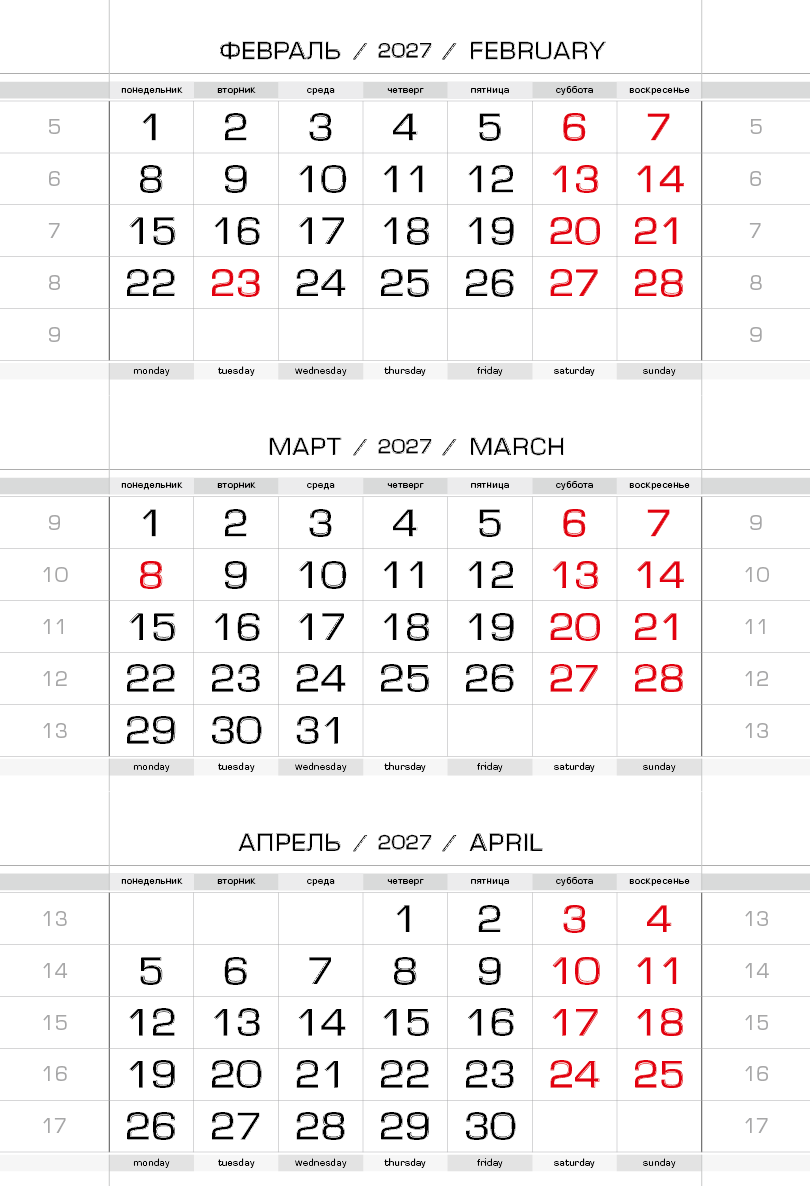 ФЕВРАЛЬ / 2027 / FEBRUARY

|  | понедельник | вторник | среда | четверг | пятница | суббота | воскресенье |  |
|---|---|---|---|---|---|---|---|---|
| 5 | 1 | 2 | 3 | 4 | 5 | 6 | 7 | 5 |
| 6 | 8 | 9 | 10 | 11 | 12 | 13 | 14 | 6 |
| 7 | 15 | 16 | 17 | 18 | 19 | 20 | 21 | 7 |
| 8 | 22 | 23 | 24 | 25 | 26 | 27 | 28 | 8 |
| 9 |  |  |  |  |  |  |  | 9 |
|  | monday | tuesday | wednesday | thursday | friday | saturday | sunday |  |

МАРТ / 2027 / MARCH

|  | понедельник | вторник | среда | четверг | пятница | суббота | воскресенье |  |
|---|---|---|---|---|---|---|---|---|
| 9 | 1 | 2 | 3 | 4 | 5 | 6 | 7 | 9 |
| 10 | 8 | 9 | 10 | 11 | 12 | 13 | 14 | 10 |
| 11 | 15 | 16 | 17 | 18 | 19 | 20 | 21 | 11 |
| 12 | 22 | 23 | 24 | 25 | 26 | 27 | 28 | 12 |
| 13 | 29 | 30 | 31 |  |  |  |  | 13 |
|  | monday | tuesday | wednesday | thursday | friday | saturday | sunday |  |

АПРЕЛЬ / 2027 / APRIL

|  | понедельник | вторник | среда | четверг | пятница | суббота | воскресенье |  |
|---|---|---|---|---|---|---|---|---|
| 13 |  |  |  | 1 | 2 | 3 | 4 | 13 |
| 14 | 5 | 6 | 7 | 8 | 9 | 10 | 11 | 14 |
| 15 | 12 | 13 | 14 | 15 | 16 | 17 | 18 | 15 |
| 16 | 19 | 20 | 21 | 22 | 23 | 24 | 25 | 16 |
| 17 | 26 | 27 | 28 | 29 | 30 |  |  | 17 |
|  | monday | tuesday | wednesday | thursday | friday | saturday | sunday |  |